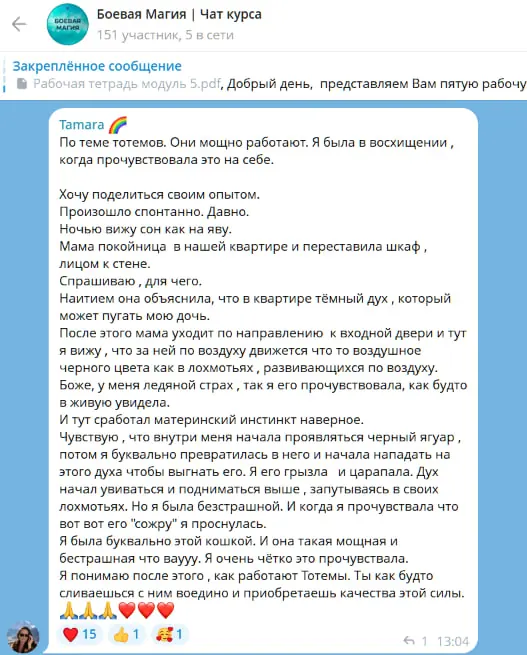 БОЕВАЯ МАГИЯ

Боевая Магия | Чат курса
151 участник, 5 в сети

Закреплённое сообщение
Рабочая тетрадь модуль 5.pdf, Добрый день, представляем Вам пятую рабочу

Tamara 🌈
По теме тотемов. Они мощно работают. Я была в восхищении , когда прочувствовала это на себе.

Хочу поделиться своим опытом.
Произошло спонтанно. Давно.
Ночью вижу сон как на яву.
Мама покойница в нашей квартире и переставила шкаф , лицом к стене.
Спрашиваю , для чего.
Наитием она объяснила, что в квартире тёмный дух , который может пугать мою дочь.
После этого мама уходит по направлению к входной двери и тут я вижу , что за ней по воздуху движется что то воздушное черного цвета как в лохмотьях , развивающихся по воздуху.
Боже, у меня ледяной страх , так я его прочувствовала, как будто в живую увидела.
И тут сработал материнский инстинкт наверное.
Чувствую , что внутри меня начала проявляться черный ягуар , потом я буквально превратилась в него и начала нападать на этого духа чтобы выгнать его. Я его грызла и царапала. Дух начал увиваться и подниматься выше , запутываясь в своих лохмотьях. Но я была безстрашной. И когда я прочувствала что вот вот его "сожру" я проснулась.
Я была буквально этой кошкой. И она такая мощная и бестрашная что ваууу. Я очень чётко это прочувствала.
Я понимаю после этого , как работают Тотемы. Ты как будто сливаешься с ним воедино и приобретаешь качества этой силы.
🙏🙏🙏❤️❤️❤️

❤️ 15 👍 1 🥰 1 1 13:04